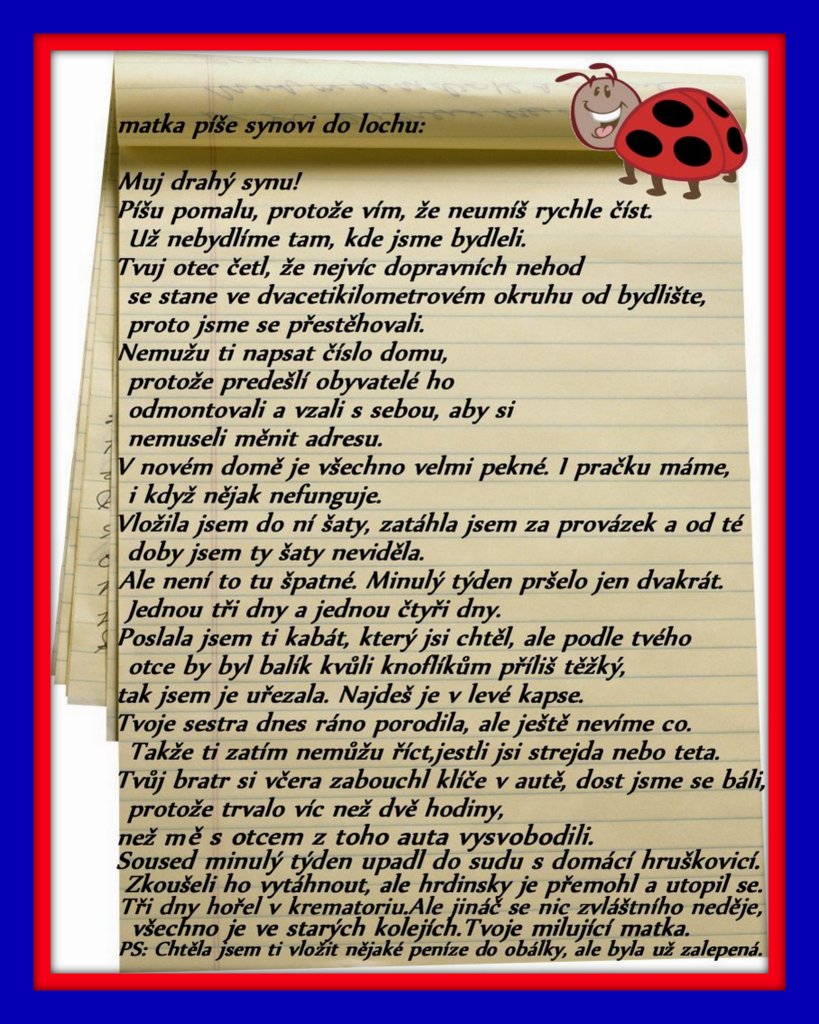 matka píše synovi do lochu:

Muj drahý synu!
Píšu pomalu, protože vím, že neumíš rychle číst.
Už nebydlíme tam, kde jsme bydleli.
Tvuj otec četl, že nejvíc dopravních nehod se stane ve dvacetikilometrovém okruhu od bydlište, proto jsme se přestěhovali.
Nemužu ti napsat číslo domu, protože predešlí obyvatelé ho odmontovali a vzali s sebou, aby si nemuseli měnit adresu.
V novém domě je všechno velmi pekné. I pračku máme, i když nějak nefunguje.
Vložila jsem do ní šaty, zatáhla jsem za provázek a od té doby jsem ty šaty neviděla.
Ale není to tu špatné. Minulý týden pršelo jen dvakrát.
Jednou tři dny a jednou čtyři dny.
Poslala jsem ti kabát, který jsi chtěl, ale podle tvého otce by byl balík kvůli knoflíkům příliš těžký,
tak jsem je uřezala. Najdeš je v levé kapse.
Tvoje sestra dnes ráno porodila, ale ještě nevíme co.
Takže ti zatím nemůžu říct,jestli jsi strejda nebo teta.
Tvůj bratr si včera zabouchl klíče v autě, dost jsme se báli, protože trvalo víc než dvě hodiny, než mě s otcem z toho auta vysvobodili.
Soused minulý týden upadl do sudu s domácí hruškovicí.
Zkoušeli ho vytáhnout, ale hrdinsky je přemohl a utopil se.
Tři dny hořel v krematoriu.Ale jináč se nic zvláštního neděje, všechno je ve starých kolejích.Tvoje milující matka.
PS: Chtěla jsem ti vložit nějaké peníze do obálky, ale byla už zalepená.